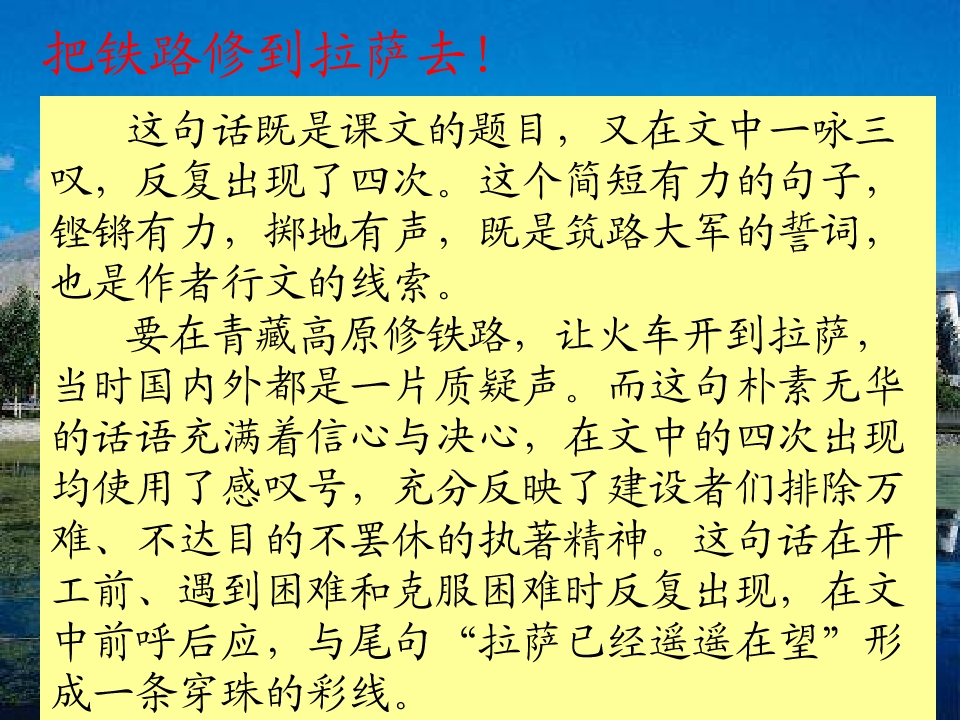 把铁路修到拉萨去！

这句话既是课文的题目，又在文中一咏三叹，反复出现了四次。这个简短有力的句子，铿锵有力，掷地有声，既是筑路大军的誓词，也是作者行文的线索。

要在青藏高原修铁路，让火车开到拉萨，当时国内外都是一片质疑声。而这句朴素无华的话语充满着信心与决心，在文中的四次出现均使用了感叹号，充分反映了建设者们排除万难、不达目的不罢休的执著精神。这句话在开工前、遇到困难和克服困难时反复出现，在文中前呼后应，与尾句“拉萨已经遥遥在望”形成一条穿珠的彩线。